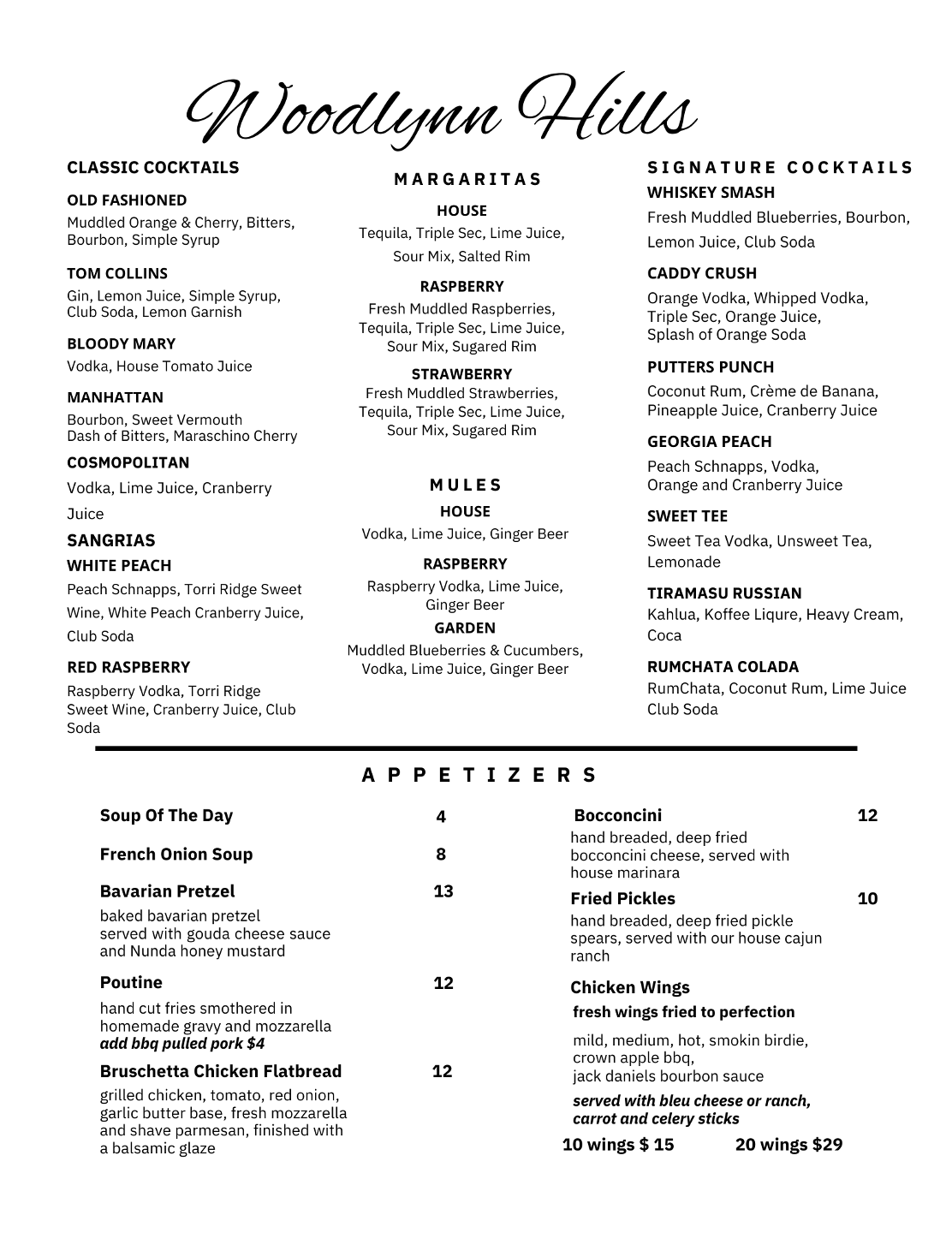 Woodlynn Hills

CLASSIC COCKTAILS

OLD FASHIONED
Muddled Orange & Cherry, Bitters, Bourbon, Simple Syrup

TOM COLLINS
Gin, Lemon Juice, Simple Syrup, Club Soda, Lemon Garnish

BLOODY MARY
Vodka, House Tomato Juice

MANHATTAN
Bourbon, Sweet Vermouth
Dash of Bitters, Maraschino Cherry

COSMOPOLITAN
Vodka, Lime Juice, Cranberry Juice

SANGRIAS
WHITE PEACH
Peach Schnapps, Torri Ridge Sweet Wine, White Peach Cranberry Juice, Club Soda

RED RASPBERRY
Raspberry Vodka, Torri Ridge Sweet Wine, Cranberry Juice, Club Soda

MARGARITAS
HOUSE
Tequila, Triple Sec, Lime Juice, Sour Mix, Salted Rim

RASPBERRY
Fresh Muddled Raspberries, Tequila, Triple Sec, Lime Juice, Sour Mix, Sugared Rim

STRAWBERRY
Fresh Muddled Strawberries, Tequila, Triple Sec, Lime Juice, Sour Mix, Sugared Rim

MULES
HOUSE
Vodka, Lime Juice, Ginger Beer

RASPBERRY
Raspberry Vodka, Lime Juice, Ginger Beer

GARDEN
Muddled Blueberries & Cucumbers, Vodka, Lime Juice, Ginger Beer

SIGNATURE COCKTAILS
WHISKEY SMASH
Fresh Muddled Blueberries, Bourbon, Lemon Juice, Club Soda

CADDY CRUSH
Orange Vodka, Whipped Vodka, Triple Sec, Orange Juice, Splash of Orange Soda

PUTTERS PUNCH
Coconut Rum, Crème de Banana, Pineapple Juice, Cranberry Juice

GEORGIA PEACH
Peach Schnapps, Vodka, Orange and Cranberry Juice

SWEET TEE
Sweet Tea Vodka, Unsweet Tea, Lemonade

TIRAMASU RUSSIAN
Kahlua, Koffee Liqure, Heavy Cream, Coca

RUMCHATA COLADA
RumChata, Coconut Rum, Lime Juice Club Soda

APPETIZERS

Soup Of The Day 4

French Onion Soup 8

Bavarian Pretzel 13
baked bavarian pretzel served with gouda cheese sauce and Nunda honey mustard

Poutine 12
hand cut fries smothered in homemade gravy and mozzarella
add bbq pulled pork $4

Bruschetta Chicken Flatbread 12
grilled chicken, tomato, red onion, garlic butter base, fresh mozzarella and shave parmesan, finished with a balsamic glaze

Bocconcini 12
hand breaded, deep fried bocconcini cheese, served with house marinara

Fried Pickles 10
hand breaded, deep fried pickle spears, served with our house cajun ranch

Chicken Wings
fresh wings fried to perfection
mild, medium, hot, smokin birdie, crown apple bbq, jack daniels bourbon sauce
served with bleu cheese or ranch, carrot and celery sticks
10 wings $ 15 20 wings $29